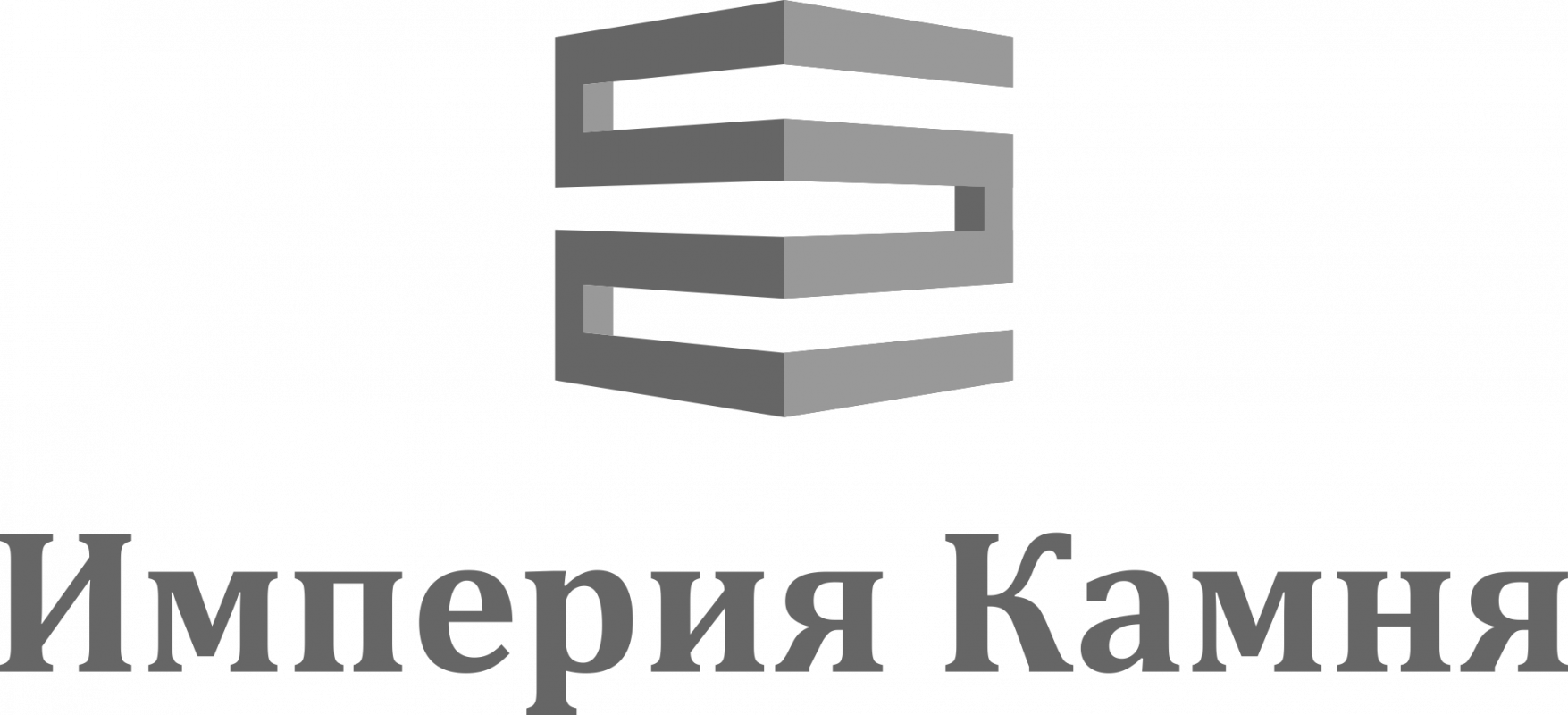 Империя Камня